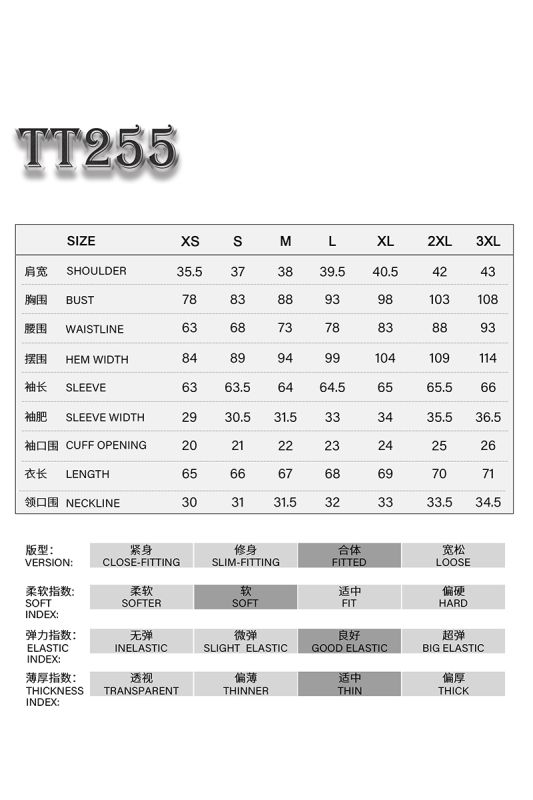 TT255

| | SIZE | XS | S | M | L | XL | 2XL | 3XL |
|---|---|---|---|---|---|---|---|---|
| 肩宽 | SHOULDER | 35.5 | 37 | 38 | 39.5 | 40.5 | 42 | 43 |
| 胸围 | BUST | 78 | 83 | 88 | 93 | 98 | 103 | 108 |
| 腰围 | WAISTLINE | 63 | 68 | 73 | 78 | 83 | 88 | 93 |
| 摆围 | HEM WIDTH | 84 | 89 | 94 | 99 | 104 | 109 | 114 |
| 袖长 | SLEEVE | 63 | 63.5 | 64 | 64.5 | 65 | 65.5 | 66 |
| 袖肥 | SLEEVE WIDTH | 29 | 30.5 | 31.5 | 33 | 34 | 35.5 | 36.5 |
| 袖口围 | CUFF OPENING | 20 | 21 | 22 | 23 | 24 | 25 | 26 |
| 衣长 | LENGTH | 65 | 66 | 67 | 68 | 69 | 70 | 71 |
| 领口围 | NECKLINE | 30 | 31 | 31.5 | 32 | 33 | 33.5 | 34.5 |

| 版型: VERSION: | 紧身 CLOSE-FITTING | 修身 SLIM-FITTING | 合体 FITTED | 宽松 LOOSE |
|---|---|---|---|---|
| 柔软指数: SOFT INDEX: | 柔软 SOFTER | 软 SOFT | 适中 FIT | 偏硬 HARD |
| 弹力指数: ELASTIC INDEX: | 无弹 INELASTIC | 微弹 SLIGHT ELASTIC | 良好 GOOD ELASTIC | 超弹 BIG ELASTIC |
| 薄厚指数: THICKNESS INDEX: | 透视 TRANSPARENT | 偏薄 THINNER | 适中 THIN | 偏厚 THICK |